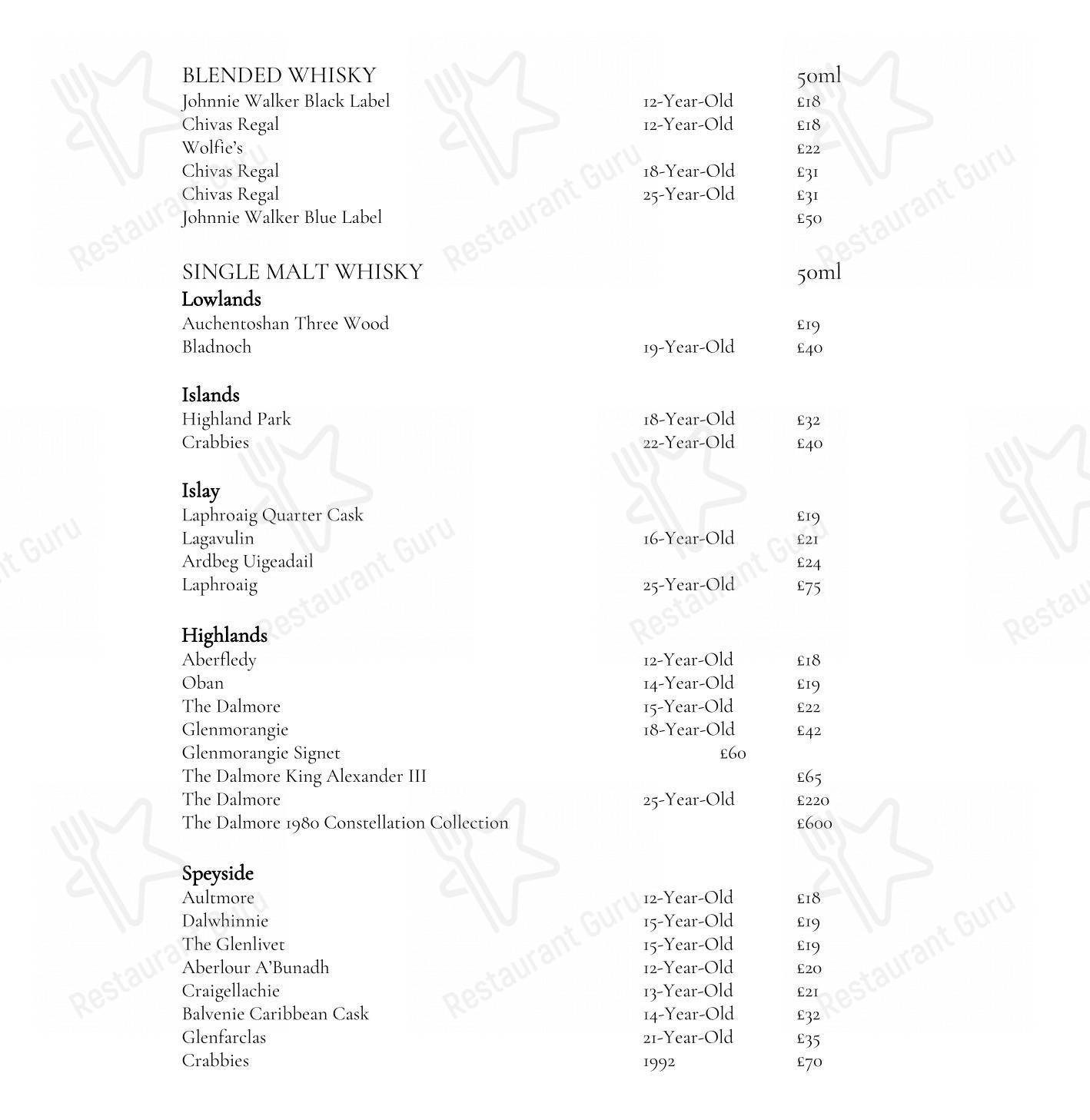 BLENDED WHISKY 50ml
Johnnie Walker Black Label 12-Year-Old £18
Chivas Regal 12-Year-Old £18
Wolfie's £22
Chivas Regal 18-Year-Old £31
Chivas Regal 25-Year-Old £31
Johnnie Walker Blue Label £50

SINGLE MALT WHISKY 50ml
Lowlands
Auchentoshan Three Wood £19
Bladnoch 19-Year-Old £40

Islands
Highland Park 18-Year-Old £32
Crabbies 22-Year-Old £40

Islay
Laphroaig Quarter Cask £19
Lagavulin 16-Year-Old £21
Ardbeg Uigeadail £24
Laphroaig 25-Year-Old £75

Highlands
Aberfledy 12-Year-Old £18
Oban 14-Year-Old £19
The Dalmore 15-Year-Old £22
Glenmorangie 18-Year-Old £42
Glenmorangie Signet £60
The Dalmore King Alexander III £65
The Dalmore 25-Year-Old £220
The Dalmore 1980 Constellation Collection £600

Speyside
Aultmore 12-Year-Old £18
Dalwhinnie 15-Year-Old £19
The Glenlivet 15-Year-Old £19
Aberlour A'Bunadh 12-Year-Old £20
Craigellachie 13-Year-Old £21
Balvenie Caribbean Cask 14-Year-Old £32
Glenfarclas 21-Year-Old £35
Crabbies 1992 £70

Restaurant Guru